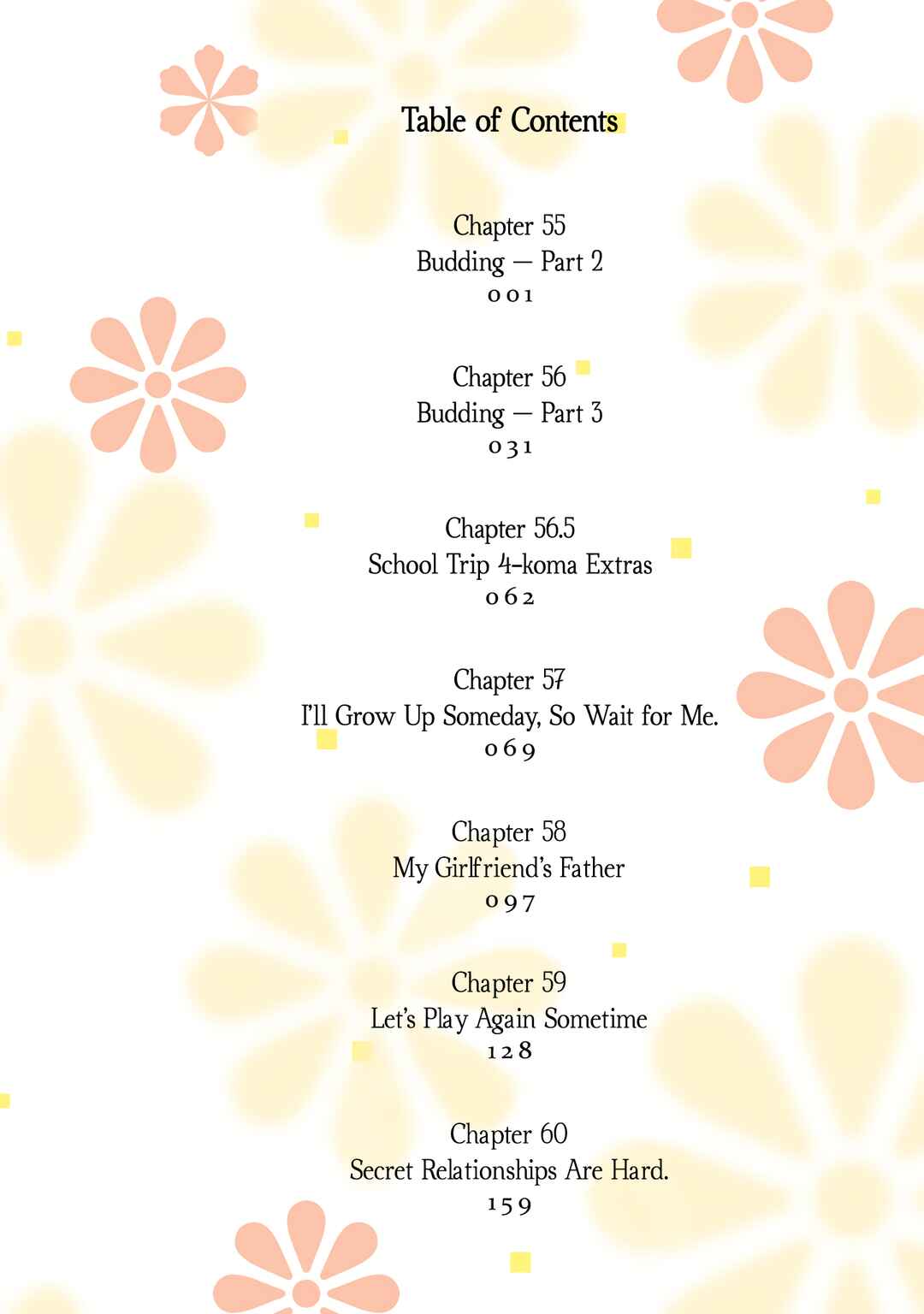 Table of Contents

Chapter 55
Budding — Part 2
001

Chapter 56
Budding — Part 3
031

Chapter 56.5
School Trip 4-koma Extras
062

Chapter 57
I'll Grow Up Someday, So Wait for Me.
069

Chapter 58
My Girlfriend's Father
097

Chapter 59
Let's Play Again Sometime
128

Chapter 60
Secret Relationships Are Hard.
159